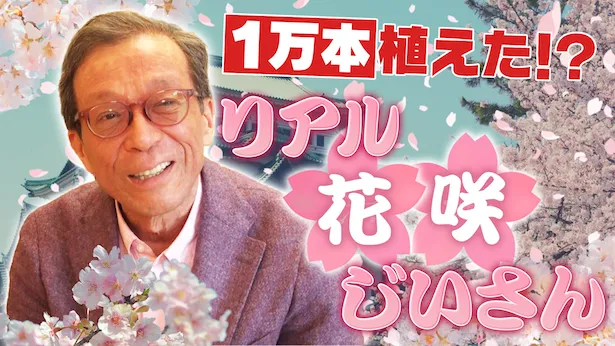 1万本植えた!?

リアル花咲じいさん